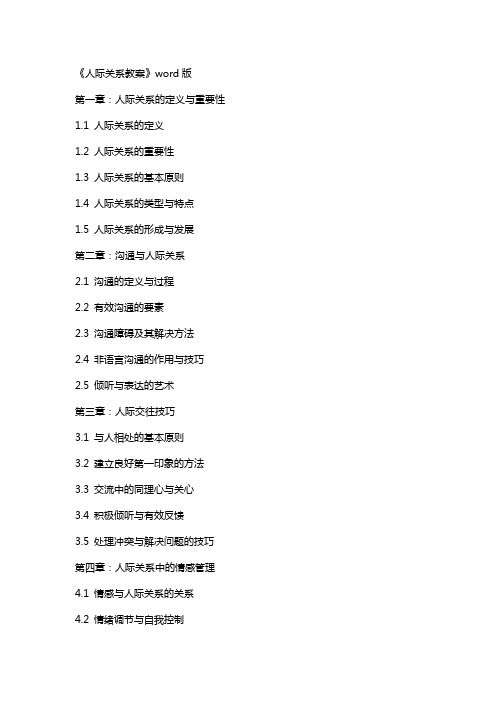 《人际关系教案》word 版

第一章：人际关系的定义与重要性

1.1 人际关系的定义

1.2 人际关系的重要性

1.3 人际关系的基本原则

1.4 人际关系的类型与特点

1.5 人际关系的形成与发展

第二章：沟通与人际关系

2.1 沟通的定义与过程

2.2 有效沟通的要素

2.3 沟通障碍及其解决方法

2.4 非语言沟通的作用与技巧

2.5 倾听与表达的艺术

第三章：人际交往技巧

3.1 与人相处的基本原则

3.2 建立良好第一印象的方法

3.3 交流中的同理心与关心

3.4 积极倾听与有效反馈

3.5 处理冲突与解决问题的技巧

第四章：人际关系中的情感管理

4.1 情感与人际关系的关系

4.2 情绪调节与自我控制